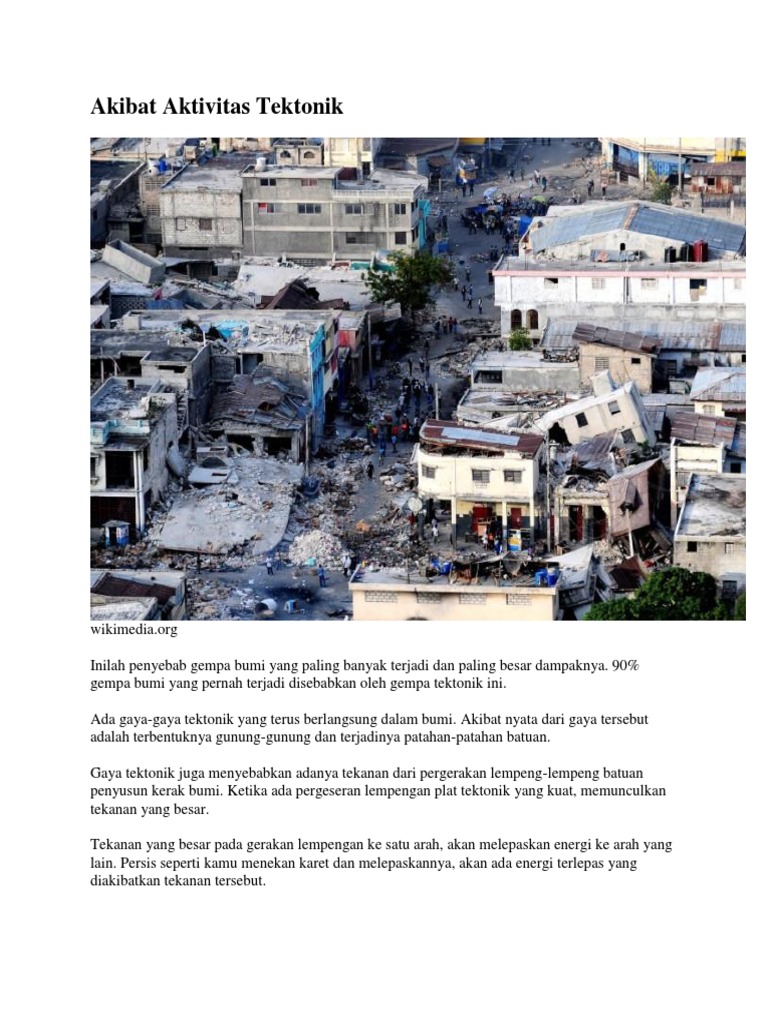 Akibat Aktivitas Tektonik

wikimedia.org

Inilah penyebab gempa bumi yang paling banyak terjadi dan paling besar dampaknya. 90% gempa bumi yang pernah terjadi disebabkan oleh gempa tektonik ini.

Ada gaya-gaya tektonik yang terus berlangsung dalam bumi. Akibat nyata dari gaya tersebut adalah terbentuknya gunung-gunung dan terjadinya patahan-patahan batuan.

Gaya tektonik juga menyebabkan adanya tekanan dari pergerakan lempeng-lempeng batuan penyusun kerak bumi. Ketika ada pergeseran lempengan plat tektonik yang kuat, memunculkan tekanan yang besar.

Tekanan yang besar pada gerakan lempengan ke satu arah, akan melepaskan energi ke arah yang lain. Persis seperti kamu menekan karet dan melepaskannya, akan ada energi terlepas yang diakibatkan tekanan tersebut.